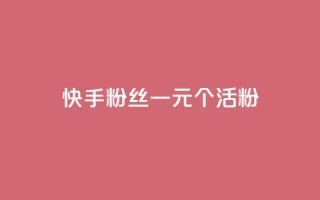 快手粉丝一元个活粉